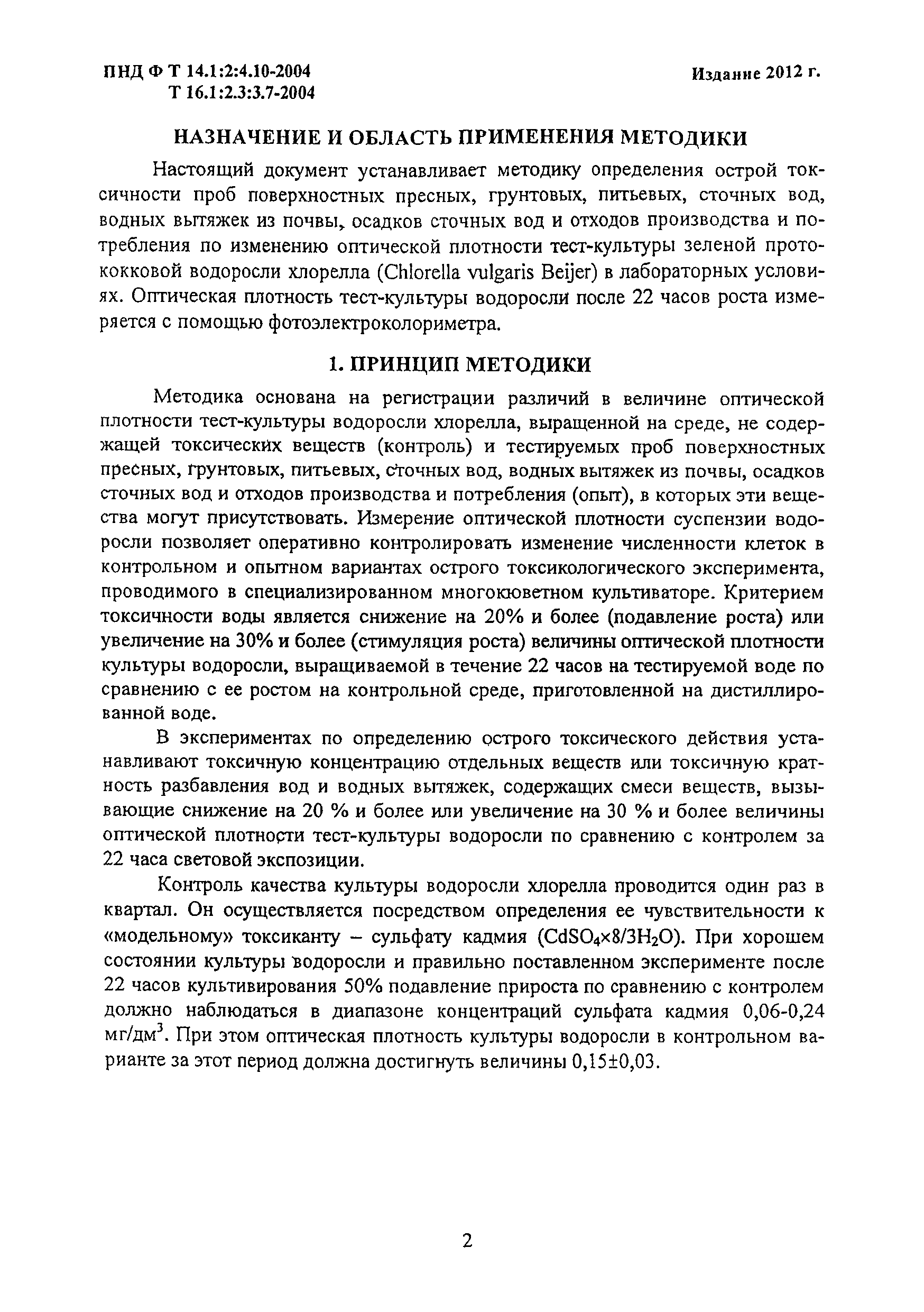 ПНД Ф Т 14.1:2:4.10-2004
Т 16.1:2.3:3.7-2004

Издание 2012 г.

НАЗНАЧЕНИЕ И ОБЛАСТЬ ПРИМЕНЕНИЯ МЕТОДИКИ

Настоящий документ устанавливает методику определения острой токсичности проб поверхностных пресных, грунтовых, питьевых, сточных вод, водных вытяжек из почвы, осадков сточных вод и отходов производства и потребления по изменению оптической плотности тест-культуры зеленой протококковой водоросли хлорелла (Chlorella vulgaris Beijer) в лабораторных условиях. Оптическая плотность тест-культуры водоросли после 22 часов роста измеряется с помощью фотоэлектроколориметра.

1. ПРИНЦИП МЕТОДИКИ

Методика основана на регистрации различий в величине оптической плотности тест-культуры водоросли хлорелла, выращенной на среде, не содержащей токсических веществ (контроль) и тестируемых проб поверхностных пресных, грунтовых, питьевых, сточных вод, водных вытяжек из почвы, осадков сточных вод и отходов производства и потребления (опыт), в которых эти вещества могут присутствовать. Измерение оптической плотности суспензии водоросли позволяет оперативно контролировать изменение численности клеток в контрольном и опытном вариантах острого токсикологического эксперимента, проводимого в специализированном многокюветном культиваторе. Критерием токсичности воды является снижение на 20% и более (подавление роста) или увеличение на 30% и более (стимуляция роста) величины оптической плотности культуры водоросли, выращиваемой в течение 22 часов на тестируемой воде по сравнению с ее ростом на контрольной среде, приготовленной на дистиллированной воде.

В экспериментах по определению острого токсического действия устанавливают токсичную концентрацию отдельных веществ или токсичную кратность разбавления вод и водных вытяжек, содержащих смеси веществ, вызывающие снижение на 20 % и более или увеличение на 30 % и более величины оптической плотности тест-культуры водоросли по сравнению с контролем за 22 часа световой экспозиции.

Контроль качества культуры водоросли хлорелла проводится один раз в квартал. Он осуществляется посредством определения ее чувствительности к «модельному» токсиканту – сульфату кадмия ($CdSO_4 \times 8/3H_2O$). При хорошем состоянии культуры водоросли и правильно поставленном эксперименте после 22 часов культивирования 50% подавление прироста по сравнению с контролем должно наблюдаться в диапазоне концентраций сульфата кадмия 0,06-0,24 мг/дм$^3$. При этом оптическая плотность культуры водоросли в контрольном варианте за этот период должна достигнуть величины 0,15±0,03.

2